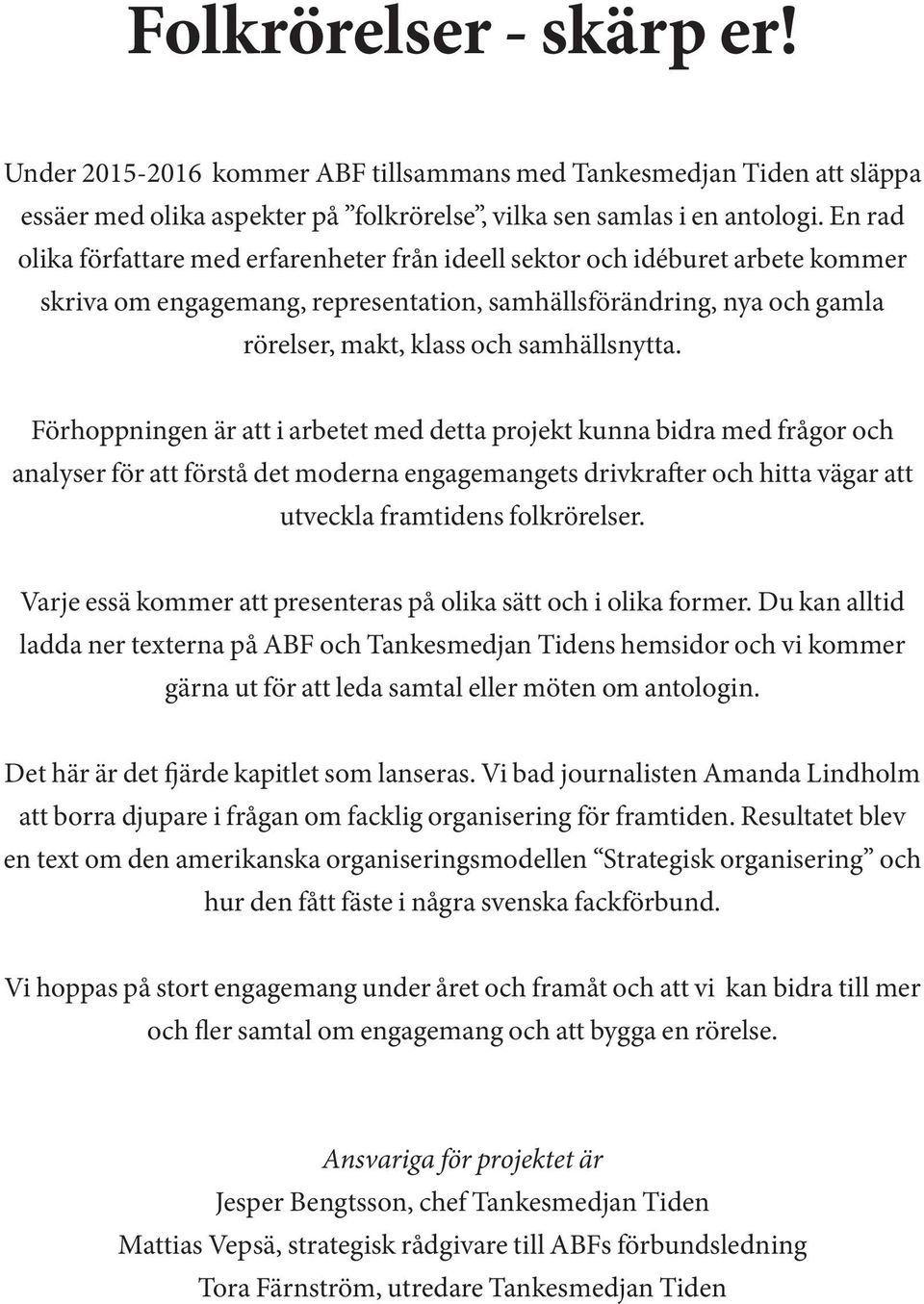 Folkrörelser - skärp er!

Under 2015-2016 kommer ABF tillsammans med Tankesmedjan Tiden att släppa essäer med olika aspekter på ”folkrörelse”, vilka sen samlas i en antologi. En rad olika författare med erfarenheter från ideell sektor och idéburet arbete kommer skriva om engagemang, representation, samhällsförändring, nya och gamla rörelser, makt, klass och samhällsnytta.

Förhoppningen är att i arbetet med detta projekt kunna bidra med frågor och analyser för att förstå det moderna engagemangets drivkrafter och hitta vägar att utveckla framtidens folkrörelser.

Varje essä kommer att presenteras på olika sätt och i olika former. Du kan alltid ladda ner texterna på ABF och Tankesmedjan Tidens hemsidor och vi kommer gärna ut för att leda samtal eller möten om antologin.

Det här är det fjärde kapitlet som lanseras. Vi bad journalisten Amanda Lindholm att borra djupare i frågan om facklig organisering för framtiden. Resultatet blev en text om den amerikanska organiseringsmodellen “Strategisk organisering” och hur den fått fäste i några svenska fackförbund.

Vi hoppas på stort engagemang under året och framåt och att vi kan bidra till mer och fler samtal om engagemang och att bygga en rörelse.

Ansvariga för projektet är
Jesper Bengtsson, chef Tankesmedjan Tiden
Mattias Vepsä, strategisk rådgivare till ABFs förbundsledning
Tora Färnström, utredare Tankesmedjan Tiden